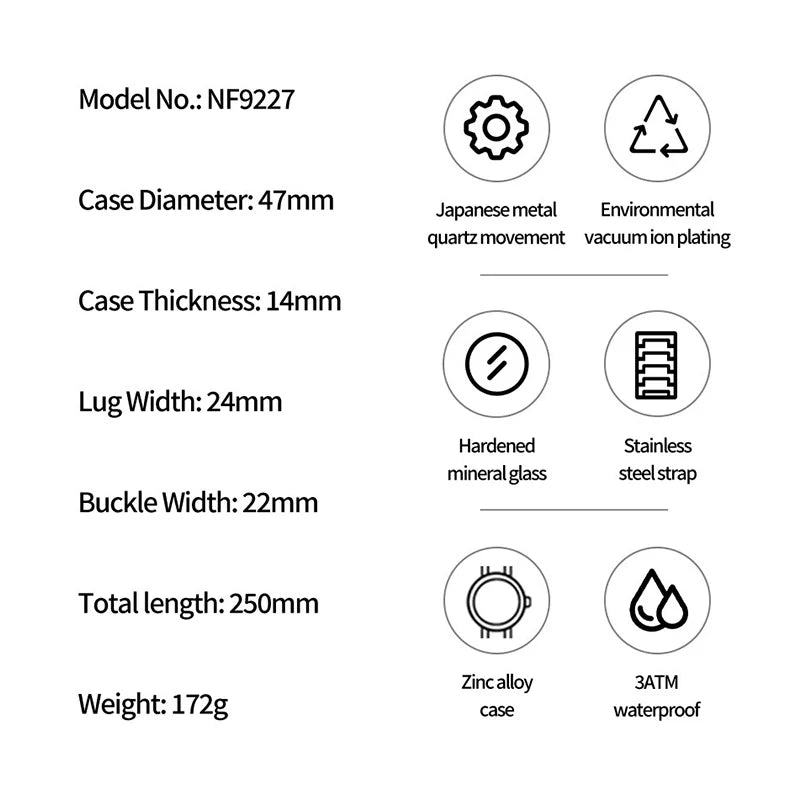 Model No.: NF9227

Case Diameter: 47mm

Case Thickness: 14mm

Lug Width: 24mm

Buckle Width: 22mm

Total length: 250mm

Weight: 172g

Japanese metal quartz movement

Environmental vacuum ion plating

Hardened mineral glass

Stainless steel strap

Zinc alloy case

3ATM waterproof